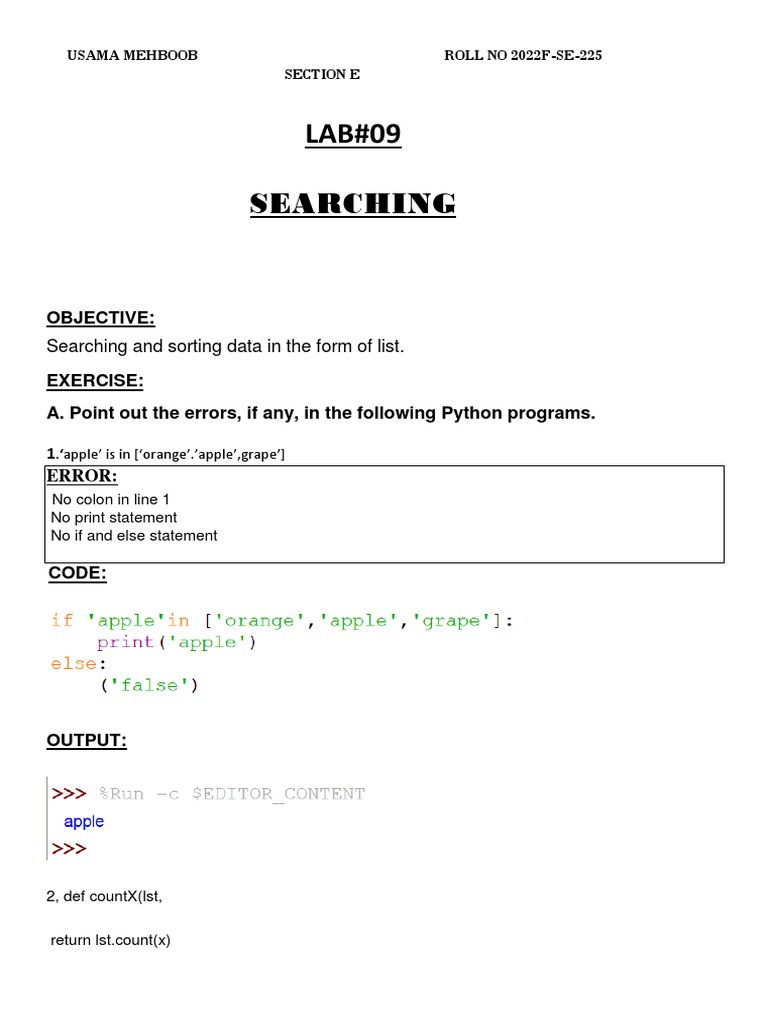 USAMA MEHBOOB ROLL NO 2022F-SE-225

SECTION E

LAB#09

SEARCHING

OBJECTIVE:

Searching and sorting data in the form of list.

EXERCISE:

A. Point out the errors, if any, in the following Python programs.

1.'apple' is in ['orange'.'apple',grape']

ERROR:

No colon in line 1
No print statement
No if and else statement

CODE:

if 'apple'in ['orange','apple','grape']:
    print('apple')
else:
    ('false')

OUTPUT:

>>> %Run -c $EDITOR_CONTENT
apple
>>>

2, def countX(lst,

return lst.count(x)